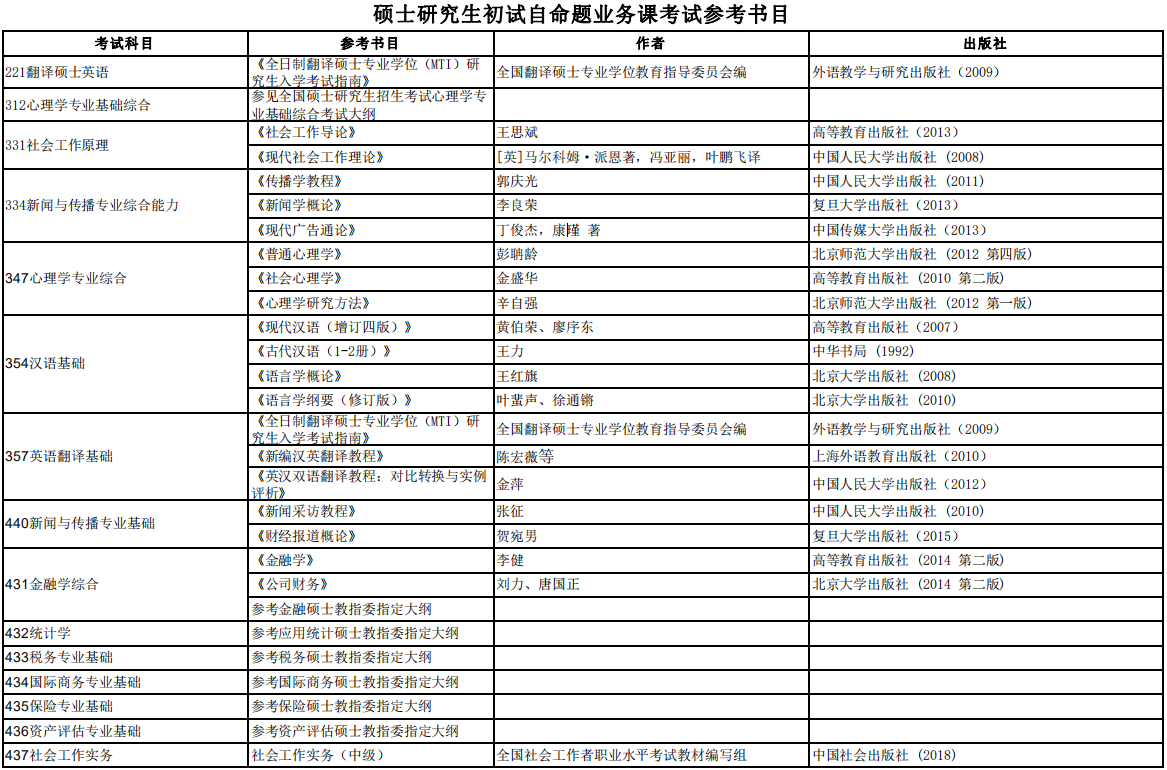 硕士研究生初试自命题业务课考试参考书目

| 考试科目 | 参考书目 | 作者 | 出版社 |
|---|---|---|---|
| 221翻译硕士英语 | 《全日制翻译硕士专业学位（MTI）研究生入学考试指南》 | 全国翻译硕士专业学位教育指导委员会编 | 外语教学与研究出版社（2009） |
| 312心理学专业基础综合 | 参见全国硕士研究生招生考试心理学专业基础综合考试大纲 | | |
| 331社会工作原理 | 《社会工作导论》 | 王思斌 | 高等教育出版社（2013） |
| | 《现代社会工作理论》 | [英]马尔科姆·派恩著，冯亚丽，叶鹏飞译 | 中国人民大学出版社（2008） |
| 334新闻与传播专业综合能力 | 《传播学教程》 | 郭庆光 | 中国人民大学出版社（2011） |
| | 《新闻学概论》 | 李良荣 | 复旦大学出版社（2013） |
| | 《现代广告通论》 | 丁俊杰，康瑾 著 | 中国传媒大学出版社（2013） |
| 347心理学专业综合 | 《普通心理学》 | 彭聃龄 | 北京师范大学出版社（2012 第四版） |
| | 《社会心理学》 | 金盛华 | 高等教育出版社（2010 第二版） |
| | 《心理学研究方法》 | 辛自强 | 北京师范大学出版社（2012 第一版） |
| 354汉语基础 | 《现代汉语（增订四版）》 | 黄伯荣、廖序东 | 高等教育出版社（2007） |
| | 《古代汉语（1-2册）》 | 王力 | 中华书局（1992） |
| | 《语言学概论》 | 王红旗 | 北京大学出版社（2008） |
| | 《语言学纲要（修订版）》 | 叶蜚声、徐通锵 | 北京大学出版社（2010） |
| 357英语翻译基础 | 《全日制翻译硕士专业学位（MTI）研究生入学考试指南》 | 全国翻译硕士专业学位教育指导委员会编 | 外语教学与研究出版社（2009） |
| | 《新编汉英翻译教程》 | 陈宏薇等 | 上海外语教育出版社（2010） |
| | 《英汉双语翻译教程：对比转换与实例评析》 | 金萍 | 中国人民大学出版社（2012） |
| 440新闻与传播专业基础 | 《新闻采访教程》 | 张征 | 中国人民大学出版社（2010） |
| | 《财经报道概论》 | 贺宛男 | 复旦大学出版社（2015） |
| 431金融学综合 | 《金融学》 | 李健 | 高等教育出版社（2014 第二版） |
| | 《公司财务》 | 刘力、唐国正 | 北京大学出版社（2014 第二版） |
| | 参考金融硕士教指委指定大纲 | | |
| 432统计学 | 参考应用统计硕士教指委指定大纲 | | |
| 433税务专业基础 | 参考税务硕士教指委指定大纲 | | |
| 434国际商务专业基础 | 参考国际商务硕士教指委指定大纲 | | |
| 435保险专业基础 | 参考保险硕士教指委指定大纲 | | |
| 436资产评估专业基础 | 参考资产评估硕士教指委指定大纲 | | |
| 437社会工作实务 | 社会工作实务（中级） | 全国社会工作者职业水平考试教材编写组 | 中国社会出版社（2018） |